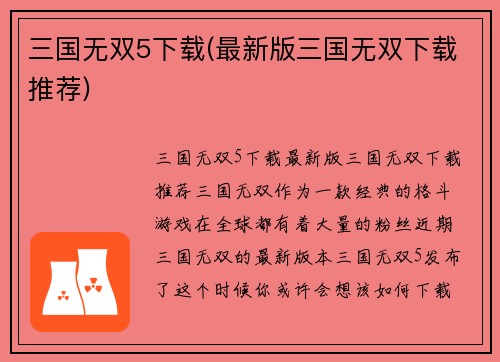 三国无双5下载(最新版三国无双下载推荐)

三国无双5下载最新版三国无双下载推荐三国无双作为一款经典的格斗游戏在全球都有着大量的粉丝近期三国无双的最新版本三国无双5发布了这个时候你或许会想该如何下载